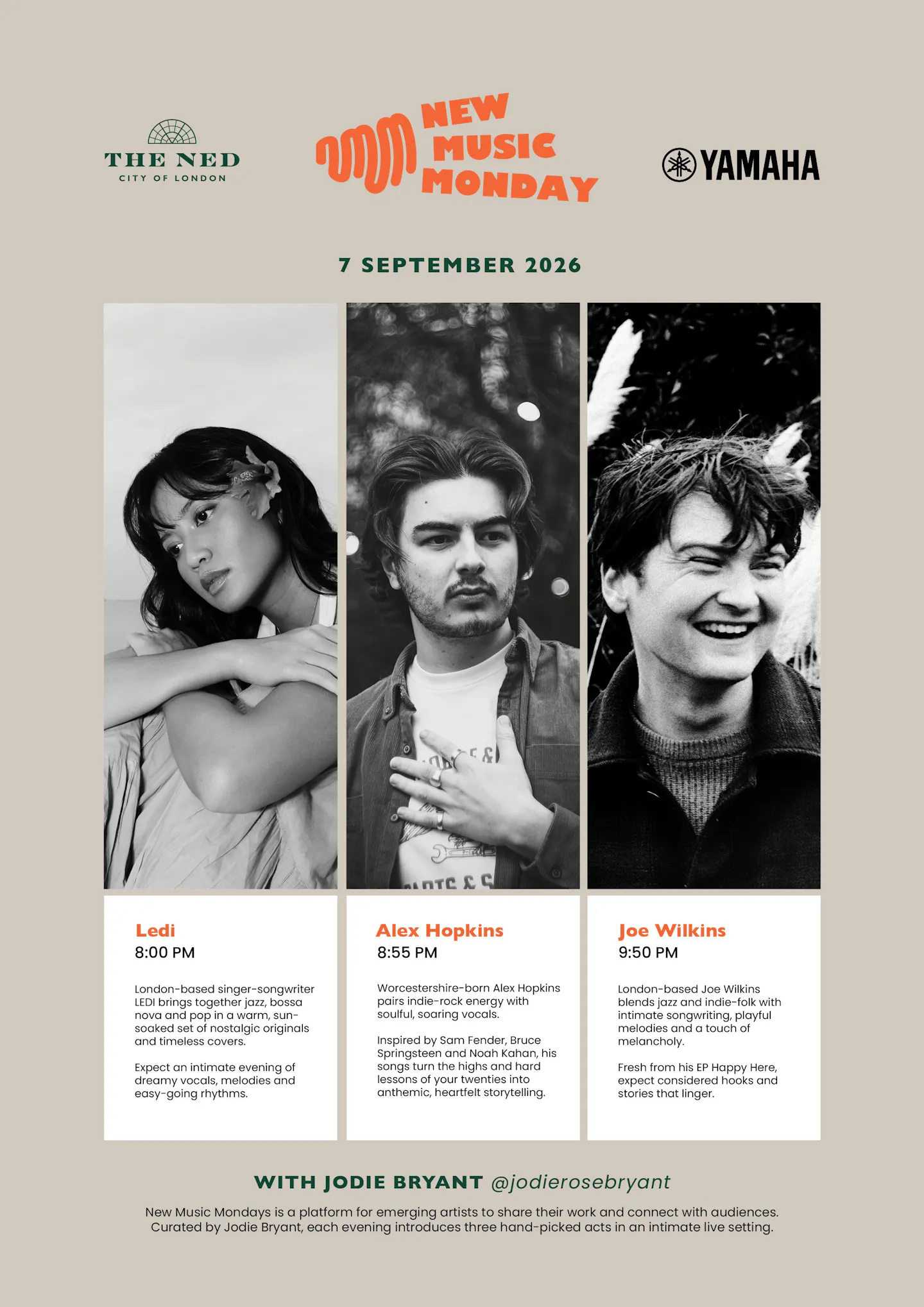 THE NED
CITY OF LONDON

NEW MUSIC MONDAY

YAMAHA

7 SEPTEMBER 2026

Ledi
8:00 PM

London-based singer-songwriter LEDI brings together jazz, bossa nova and pop in a warm, sun-soaked set of nostalgic originals and timeless covers.

Expect an intimate evening of dreamy vocals, melodies and easy-going rhythms.

Alex Hopkins
8:55 PM

Worcestershire-born Alex Hopkins pairs indie-rock energy with soulful, soaring vocals.

Inspired by Sam Fender, Bruce Springsteen and Noah Kahan, his songs turn the highs and hard lessons of your twenties into anthemic, heartfelt storytelling.

Joe Wilkins
9:50 PM

London-based Joe Wilkins blends jazz and indie-folk with intimate songwriting, playful melodies and a touch of melancholy.

Fresh from his EP Happy Here, expect considered hooks and stories that linger.

WITH JODIE BRYANT @jodierosebryant

New Music Mondays is a platform for emerging artists to share their work and connect with audiences. Curated by Jodie Bryant, each evening introduces three hand-picked acts in an intimate live setting.